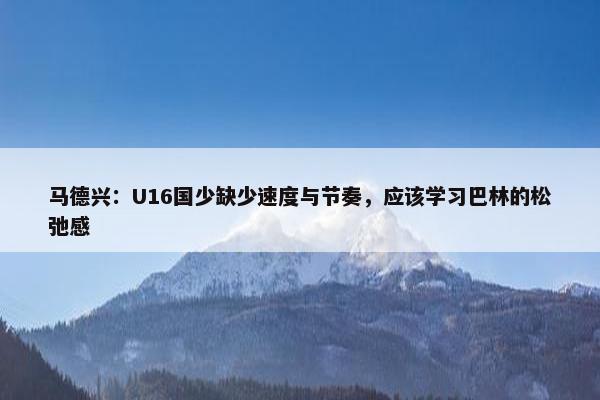 马德兴：U16国少缺少速度与节奏，应该学习巴林的松弛感